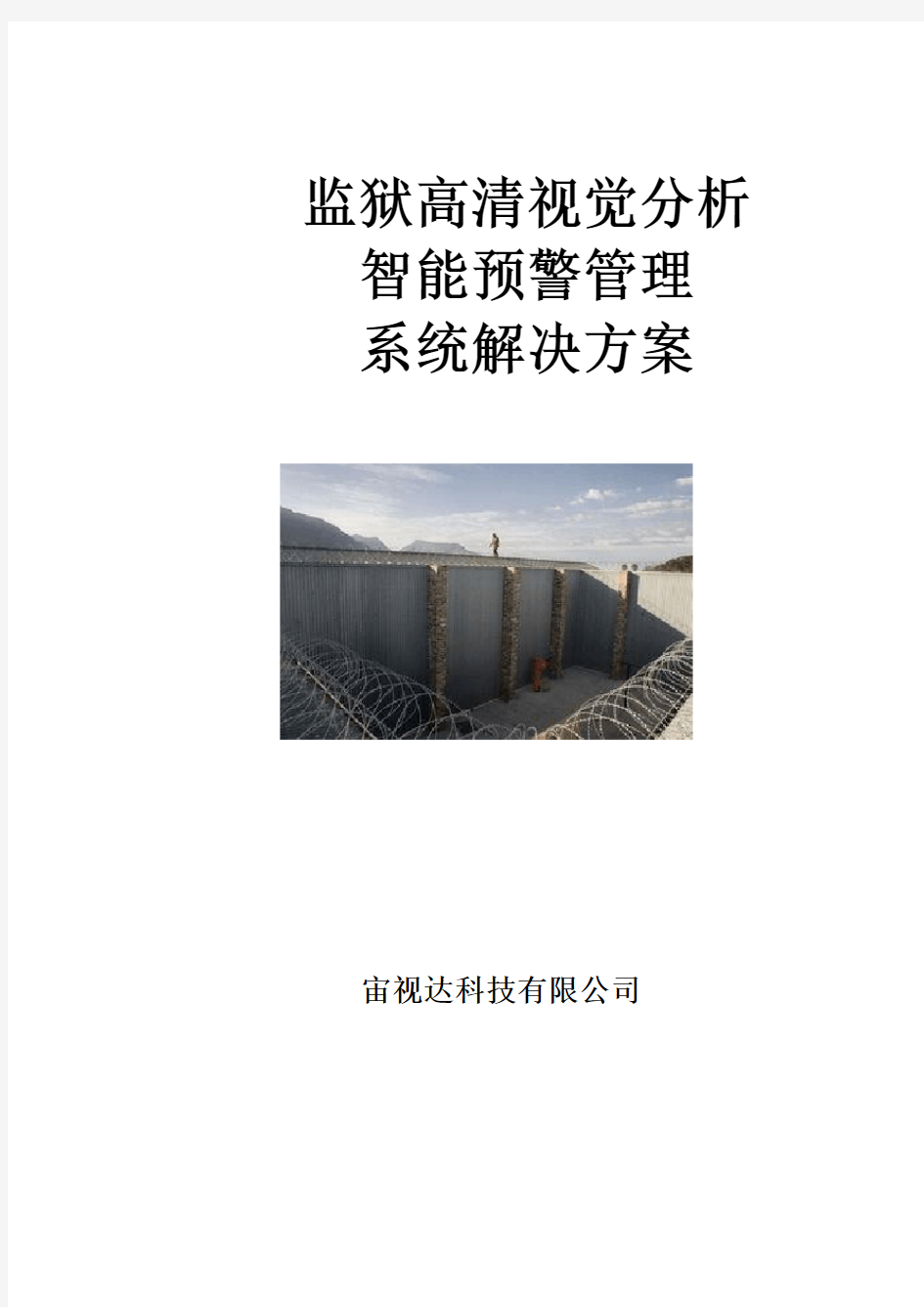 监狱高清视觉分析
智能预警管理
系统解决方案

宙视达科技有限公司